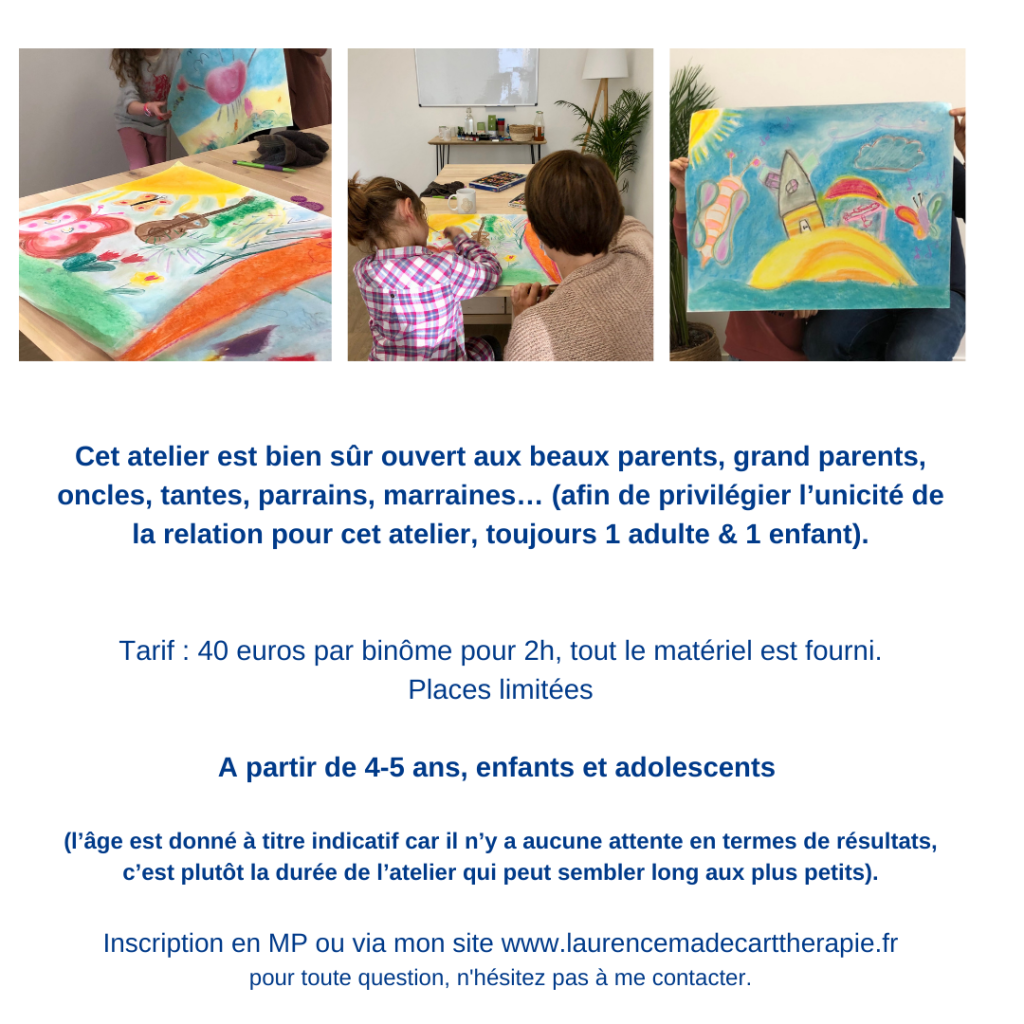 Cet atelier est bien sûr ouvert aux beaux parents, grand parents, oncles, tantes, parrains, marraines… (afin de privilégier l'unicité de la relation pour cet atelier, toujours 1 adulte & 1 enfant).

Tarif : 40 euros par binôme pour 2h, tout le matériel est fourni.
Places limitées

A partir de 4-5 ans, enfants et adolescents

(l'âge est donné à titre indicatif car il n'y a aucune attente en termes de résultats, c'est plutôt la durée de l'atelier qui peut sembler long aux plus petits).

Inscription en MP ou via mon site www.laurencemadecarttherapie.fr
pour toute question, n'hésitez pas à me contacter.